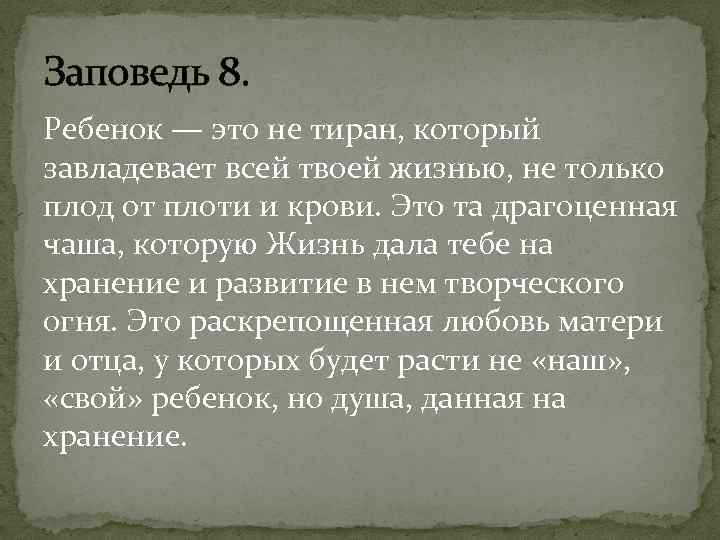 Заповедь 8.

Ребенок — это не тиран, который завладевает всей твоей жизнью, не только плод от плоти и крови. Это та драгоценная чаша, которую Жизнь дала тебе на хранение и развитие в нем творческого огня. Это раскрепощенная любовь матери и отца, у которых будет расти не «наш», «свой» ребенок, но душа, данная на хранение.